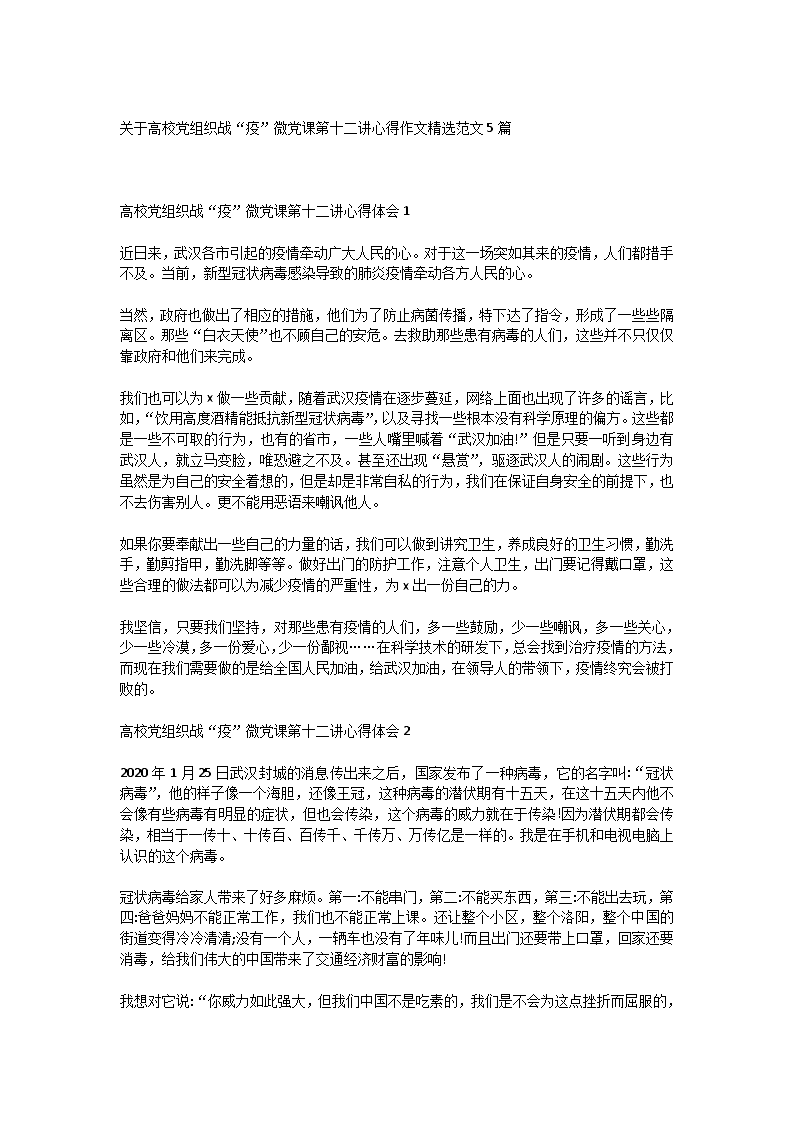 关于高校党组织战“疫”微党课第十二讲心得作文精选范文5篇

高校党组织战“疫”微党课第十二讲心得体会1

近日来，武汉各市引起的疫情牵动广大人民的心。对于这一场突如其来的疫情，人们都措手不及。当前，新型冠状病毒感染导致的肺炎疫情牵动各方人民的心。

当然，政府也做出了相应的措施，他们为了防止病菌传播，特下达了指令，形成了一些些隔离区。那些“白衣天使”也不顾自己的安危。去救助那些患有病毒的人们，这些并不只仅仅靠政府和他们来完成。

我们也可以为x做一些贡献，随着武汉疫情在逐步蔓延，网络上面也出现了许多的谣言，比如，“饮用高度酒精能抵抗新型冠状病毒”，以及寻找一些根本没有科学原理的偏方。这些都是一些不可取的行为，也有的省市，一些人嘴里喊着“武汉加油!”但是只要一听到身边有武汉人，就立马变脸，唯恐避之不及。甚至还出现“悬赏”，驱逐武汉人的闹剧。这些行为虽然是为自己的安全着想的，但是却是非常自私的行为，我们在保证自身安全的前提下，也不去伤害别人。更不能用恶语来嘲讽他人。

如果你要奉献出一些自己的力量的话，我们可以做到讲究卫生，养成良好的卫生习惯，勤洗手，勤剪指甲，勤洗脚等等。做好出门的防护工作，注意个人卫生，出门要记得戴口罩，这些合理的做法都可以为减少疫情的严重性，为x出一份自己的力。

我坚信，只要我们坚持，对那些患有疫情的人们，多一些鼓励，少一些嘲讽，多一些关心，少一些冷漠，多一份爱心，少一份鄙视……在科学技术的研发下，总会找到治疗疫情的方法，而现在我们需要做的是给全国人民加油，给武汉加油，在领导人的带领下，疫情终究会被打败的。

高校党组织战“疫”微党课第十二讲心得体会2

2020年1月25日武汉封城的消息传出来之后，国家发布了一种病毒，它的名字叫:“冠状病毒”，他的样子像一个海胆，还像王冠，这种病毒的潜伏期有十五天，在这十五天内他不会像有些病毒有明显的症状，但也会传染，这个病毒的威力就在于传染!因为潜伏期都会传染，相当于一传十、十传百、百传千、千传万、万传亿是一样的。我是在手机和电视电脑上认识的这个病毒。

冠状病毒给家人带来了好多麻烦。第一:不能串门，第二:不能买东西，第三:不能出去玩，第四:爸爸妈妈不能正常工作，我们也不能正常上课。还让整个小区，整个洛阳，整个中国的街道变得冷冷清清;没有一个人，一辆车也没有了年味儿!而且出门还要带上口罩，回家还要消毒，给我们伟大的中国带来了交通经济财富的影响!

我想对它说:“你威力如此强大，但我们中国不是吃素的，我们是不会为这点挫折而屈服的，